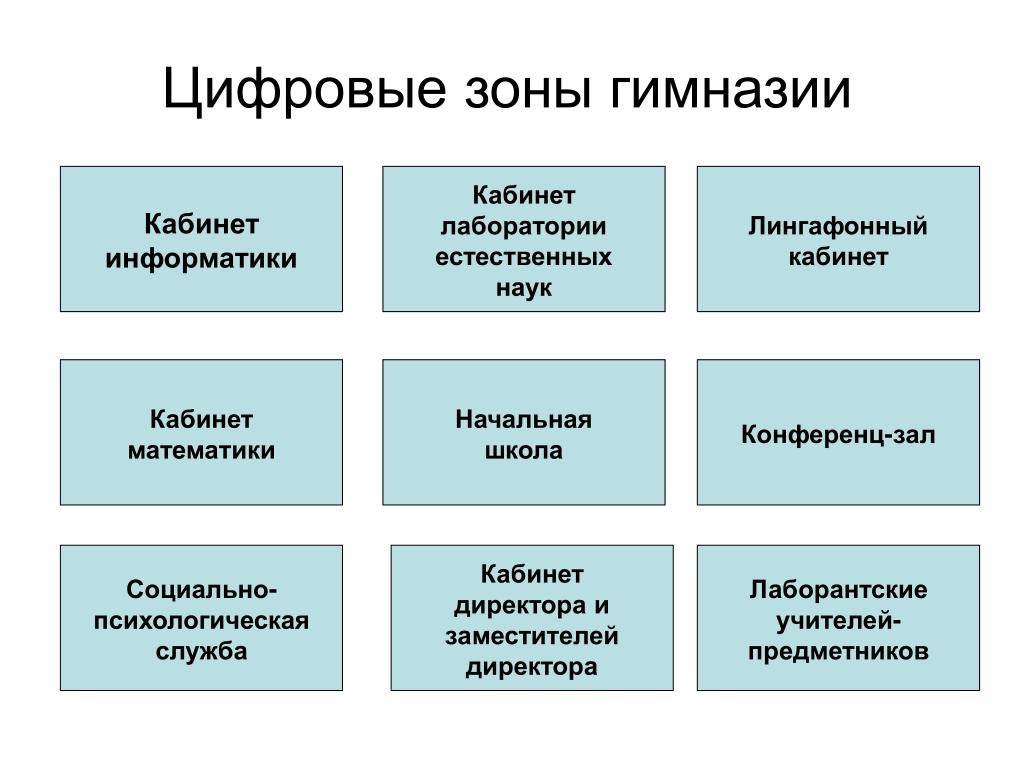 Цифровые зоны гимназии

Кабинет информатики

Кабинет лаборатории естественных наук

Лингафонный кабинет

Кабинет математики

Начальная школа

Конференц-зал

Социально-психологическая служба

Кабинет директора и заместителей директора

Лаборантские учителей-предметников